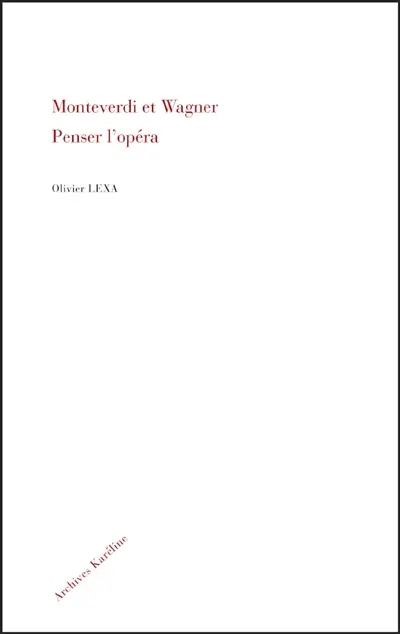 Monteverdi et Wagner
Penser l'opéra

Olivier LEXA

Archives Karéline